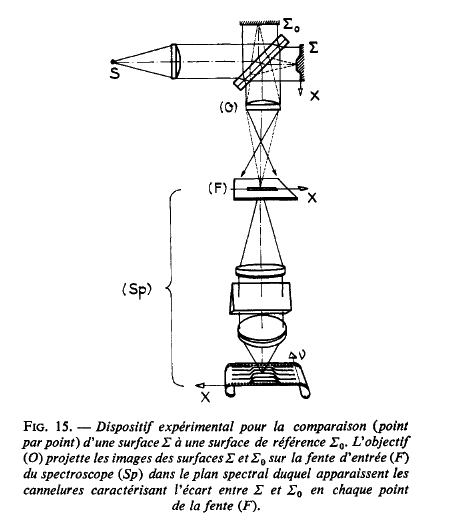 $\Sigma_0$

$\Sigma$

S

X

(O)

(F)

X

(Sp)

$\nu$

X

FIG. 15. — Dispositif expérimental pour la comparaison (point par point) d'une surface $\Sigma$ à une surface de référence $\Sigma_0$. L'objectif (O) projette les images des surfaces $\Sigma$ et $\Sigma_0$ sur la fente d'entrée (F) du spectroscope (Sp) dans le plan spectral duquel apparaissent les cannelures caractérisant l'écart entre $\Sigma$ et $\Sigma_0$ en chaque point de la fente (F).